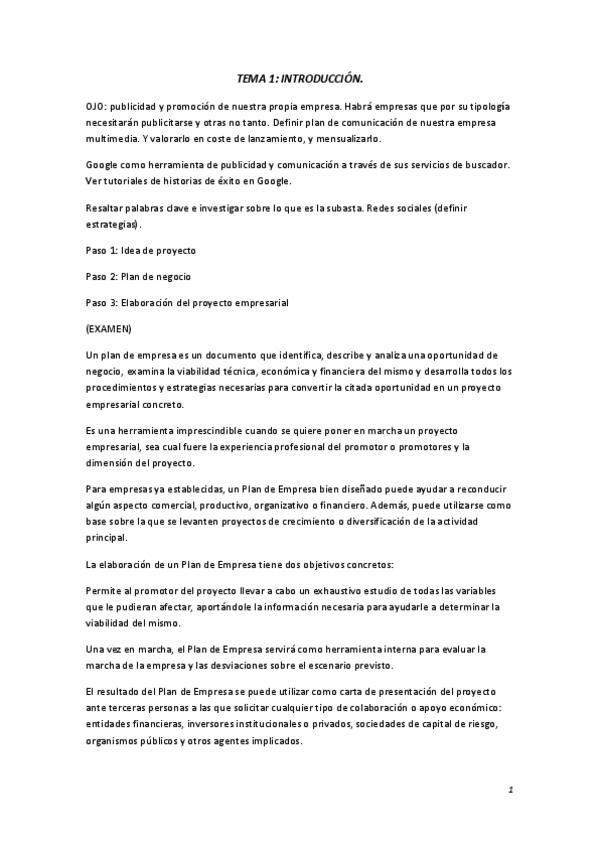 TEMA 1: INTRODUCCIÓN.

OJO: publicidad y promoción de nuestra propia empresa. Habrá empresas que por su tipología necesitarán publicitarse y otras no tanto. Definir plan de comunicación de nuestra empresa multimedia. Y valorarlo en coste de lanzamiento, y mensualizarlo.

Google como herramienta de publicidad y comunicación a través de sus servicios de buscador. Ver tutoriales de historias de éxito en Google.

Resaltar palabras clave e investigar sobre lo que es la subasta. Redes sociales (definir estrategias).

Paso 1: Idea de proyecto

Paso 2: Plan de negocio

Paso 3: Elaboración del proyecto empresarial

(EXAMEN)

Un plan de empresa es un documento que identifica, describe y analiza una oportunidad de negocio, examina la viabilidad técnica, económica y financiera del mismo y desarrolla todos los procedimientos y estrategias necesarias para convertir la citada oportunidad en un proyecto empresarial concreto.

Es una herramienta imprescindible cuando se quiere poner en marcha un proyecto empresarial, sea cual fuere la experiencia profesional del promotor o promotores y la dimensión del proyecto.

Para empresas ya establecidas, un Plan de Empresa bien diseñado puede ayudar a reconducir algún aspecto comercial, productivo, organizativo o financiero. Además, puede utilizarse como base sobre la que se levanten proyectos de crecimiento o diversificación de la actividad principal.

La elaboración de un Plan de Empresa tiene dos objetivos concretos:

Permite al promotor del proyecto llevar a cabo un exhaustivo estudio de todas las variables que le pudieran afectar, aportándole la información necesaria para ayudarle a determinar la viabilidad del mismo.

Una vez en marcha, el Plan de Empresa servirá como herramienta interna para evaluar la marcha de la empresa y las desviaciones sobre el escenario previsto.

El resultado del Plan de Empresa se puede utilizar como carta de presentación del proyecto ante terceras personas a las que solicitar cualquier tipo de colaboración o apoyo económico: entidades financieras, inversores institucionales o privados, sociedades de capital de riesgo, organismos públicos y otros agentes implicados.

1